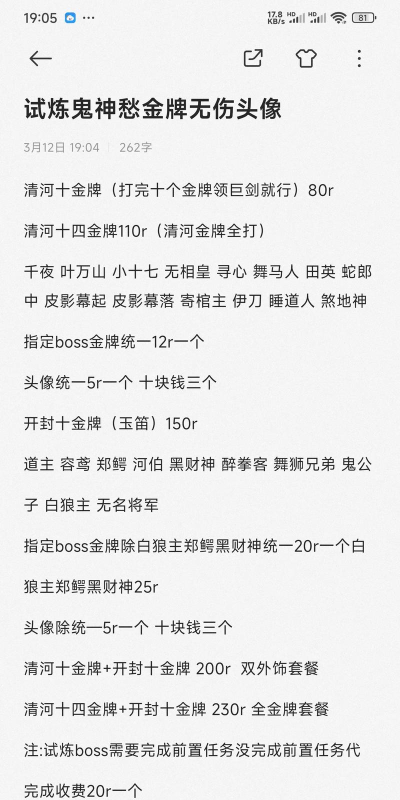 19:05 ···
17.8 KB/s HD HD 81

试炼鬼神愁金牌无伤头像

3月12日 19:04 | 262字

清河十金牌（打完十个金牌领巨剑就行）80r

清河十四金牌110r（清河金牌全打）

千夜 叶万山 小十七 无相皇 寻心 舞马人 田英 蛇郎中 皮影幕起 皮影幕落 寄棺主 伊刀 睡道人 煞地神

指定boss金牌统一12r一个

头像统一5r一个 十块钱三个

开封十金牌（玉笛）150r

道主 容鸢 郑鳄 河伯 黑财神 醉拳客 舞狮兄弟 鬼公子 白狼主 无名将军

指定boss金牌除白狼主郑鳄黑财神统一20r一个白狼主郑鳄黑财神25r

头像除统一5r一个 十块钱三个

清河十金牌+开封十金牌 200r 双外饰套餐

清河十四金牌+开封十金牌 230r 全金牌套餐

注:试炼boss需要完成前置任务没完成前置任务代完成收费20r一个